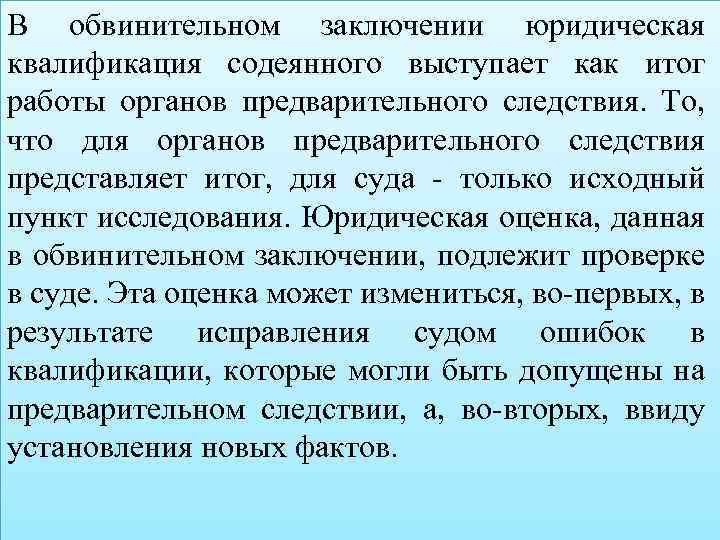 В обвинительном заключении юридическая квалификация содеянного выступает как итог работы органов предварительного следствия. То, что для органов предварительного следствия представляет итог, для суда - только исходный пункт исследования. Юридическая оценка, данная в обвинительном заключении, подлежит проверке в суде. Эта оценка может измениться, во-первых, в результате исправления судом ошибок в квалификации, которые могли быть допущены на предварительном следствии, а, во-вторых, ввиду установления новых фактов.